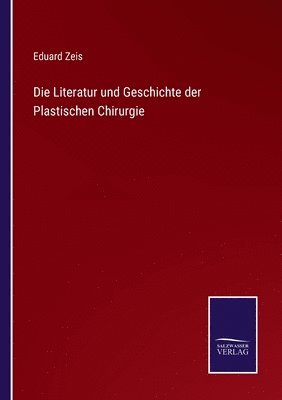 Eduard Zeis

Die Literatur und Geschichte der Plastischen Chirurgie

SALZWASSER
VERLAG